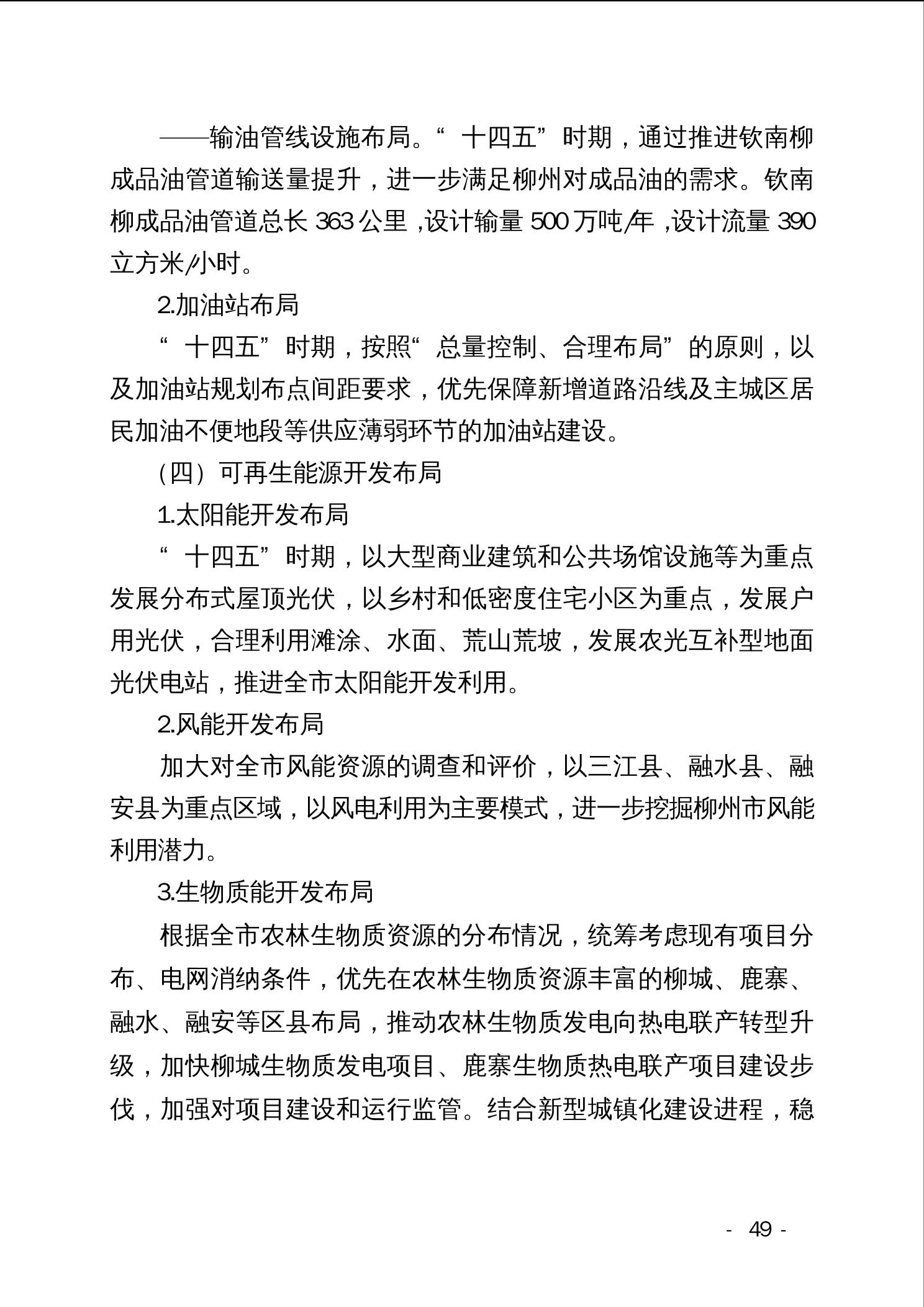 ——输油管线设施布局。“十四五”时期，通过推进钦南柳成品油管道输送量提升，进一步满足柳州对成品油的需求。钦南柳成品油管道总长 363 公里，设计输量 500 万吨/年，设计流量 390 立方米/小时。

2.加油站布局

“十四五”时期，按照“总量控制、合理布局”的原则，以及加油站规划布点间距要求，优先保障新增道路沿线及主城区居民加油不便地段等供应薄弱环节的加油站建设。

（四）可再生能源开发布局

1.太阳能开发布局

“十四五”时期，以大型商业建筑和公共场馆设施等为重点发展分布式屋顶光伏，以乡村和低密度住宅小区为重点，发展户用光伏，合理利用滩涂、水面、荒山荒坡，发展农光互补型地面光伏电站，推进全市太阳能开发利用。

2.风能开发布局

加大对全市风能资源的调查和评价，以三江县、融水县、融安县为重点区域，以风电利用为主要模式，进一步挖掘柳州市风能利用潜力。

3.生物质能开发布局

根据全市农林生物质资源的分布情况，统筹考虑现有项目分布、电网消纳条件，优先在农林生物质资源丰富的柳城、鹿寨、融水、融安等区县布局，推动农林生物质发电向热电联产转型升级，加快柳城生物质发电项目、鹿寨生物质热电联产项目建设步伐，加强对项目建设和运行监管。结合新型城镇化建设进程，稳

- 49 -